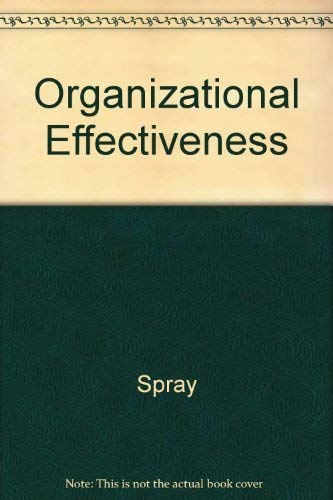 Organizational Effectiveness

Spray

Note: This is not the actual book cover